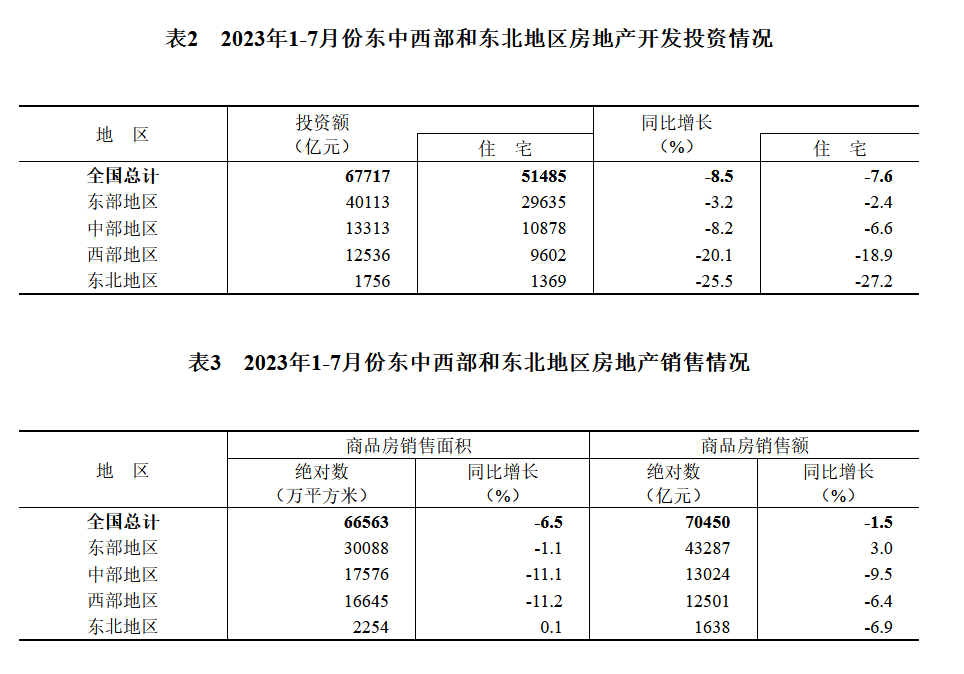 表2　2023年1-7月份东中西部和东北地区房地产开发投资情况

| 地　区 | 投资额（亿元） | 住　宅 | 同比增长（%） | 住　宅 |
|---|---|---|---|---|
| 全国总计 | 67717 | 51485 | -8.5 | -7.6 |
| 东部地区 | 40113 | 29635 | -3.2 | -2.4 |
| 中部地区 | 13313 | 10878 | -8.2 | -6.6 |
| 西部地区 | 12536 | 9602 | -20.1 | -18.9 |
| 东北地区 | 1756 | 1369 | -25.5 | -27.2 |

表3　2023年1-7月份东中西部和东北地区房地产销售情况

| 地　区 | 商品房销售面积 绝对数（万平方米） | 商品房销售面积 同比增长（%） | 商品房销售额 绝对数（亿元） | 商品房销售额 同比增长（%） |
|---|---|---|---|---|
| 全国总计 | 66563 | -6.5 | 70450 | -1.5 |
| 东部地区 | 30088 | -1.1 | 43287 | 3.0 |
| 中部地区 | 17576 | -11.1 | 13024 | -9.5 |
| 西部地区 | 16645 | -11.2 | 12501 | -6.4 |
| 东北地区 | 2254 | 0.1 | 1638 | -6.9 |